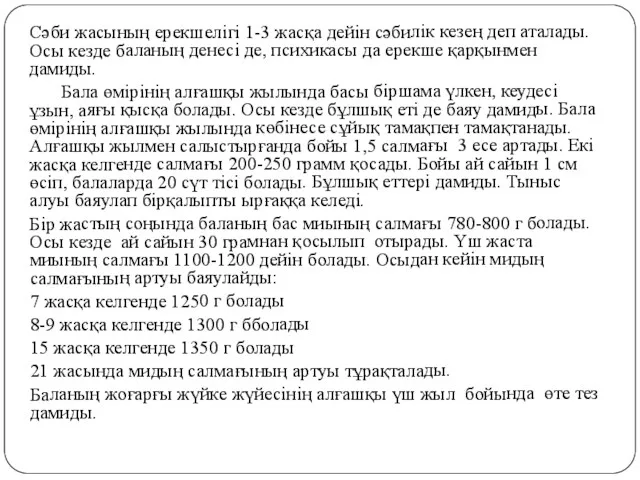 Сәби жасының ерекшелігі 1-3 жасқа дейін сәбилік кезең деп аталады. Осы кезде баланың денесі де, психикасы да ерекше қарқынмен дамиды.

Бала өмірінің алғашқы жылында басы біршама үлкен, кеудесі ұзын, аяғы қысқа болады. Осы кезде бұлшық еті де баяу дамиды. Бала өмірінің алғашқы жылында көбінесе сұйық тамақпен тамақтанады. Алғашқы жылмен салыстырғанда бойы 1,5 салмағы 3 есе артады. Екі жасқа келгенде салмағы 200-250 грамм қосады. Бойы ай сайын 1 см өсіп, балаларда 20 сүт тісі болады. Бұлшық еттері дамиды. Тыныс алуы баяулап бірқалыпты ырғаққа келеді.

Бір жастың соңында баланың бас миының салмағы 780-800 г болады. Осы кезде ай сайын 30 грамнан қосылып отырады. Үш жаста миының салмағы 1100-1200 дейін болады. Осыдан кейін мидың салмағының артуы баяулайды:

7 жасқа келгенде 1250 г болады

8-9 жасқа келгенде 1300 г бболады

15 жасқа келгенде 1350 г болады

21 жасында мидың салмағының артуы тұрақталады.

Баланың жоғарғы жүйке жүйесінің алғашқы үш жыл бойында өте тез дамиды.